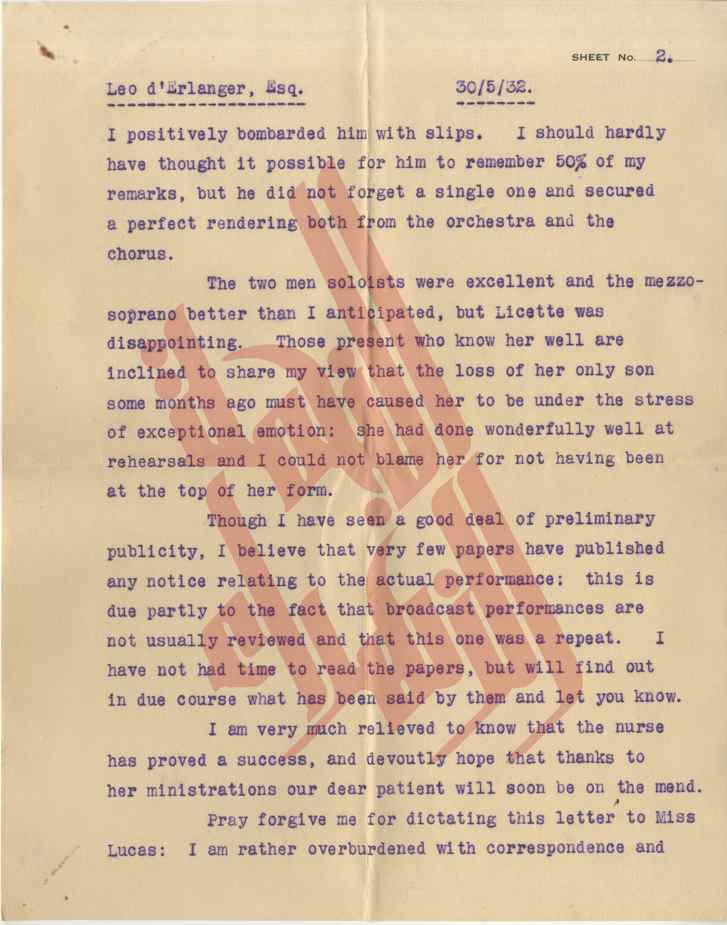 SHEET No. 2.

Leo d'Erlanger, Esq.

30/5/32.

I positively bombarded him with slips. I should hardly have thought it possible for him to remember 50% of my remarks, but he did not forget a single one and secured a perfect rendering both from the orchestra and the chorus.

The two men soloists were excellent and the mezzo-soprano better than I anticipated, but Licette was disappointing. Those present who know her well are inclined to share my view that the loss of her only son some months ago must have caused her to be under the stress of exceptional emotion: she had done wonderfully well at rehearsals and I could not blame her for not having been at the top of her form.

Though I have seen a good deal of preliminary publicity, I believe that very few papers have published any notice relating to the actual performance: this is due partly to the fact that broadcast performances are not usually reviewed and that this one was a repeat. I have not had time to read the papers, but will find out in due course what has been said by them and let you know.

I am very much relieved to know that the nurse has proved a success, and devoutly hope that thanks to her ministrations our dear patient will soon be on the mend.

Pray forgive me for dictating this letter to Miss Lucas: I am rather overburdened with correspondence and